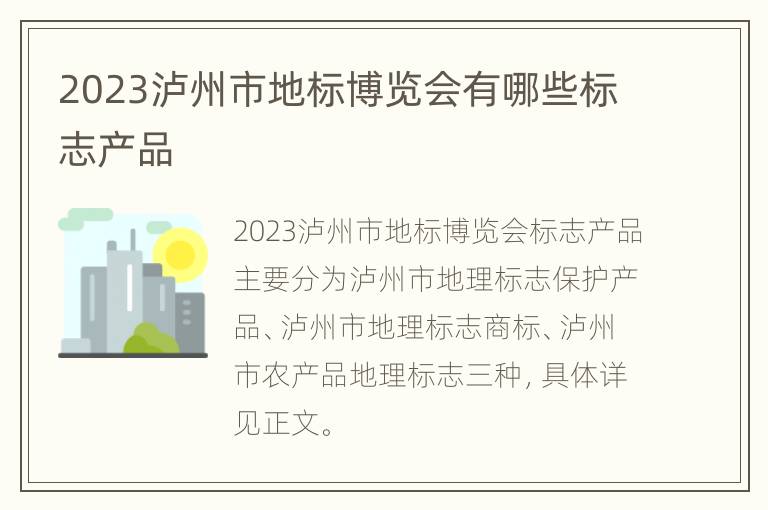 2023泸州市地标博览会有哪些标志产品

2023泸州市地标博览会标志产品主要分为泸州市地理标志保护产品、泸州市地理标志商标、泸州市农产品地理标志三种，具体详见正文。